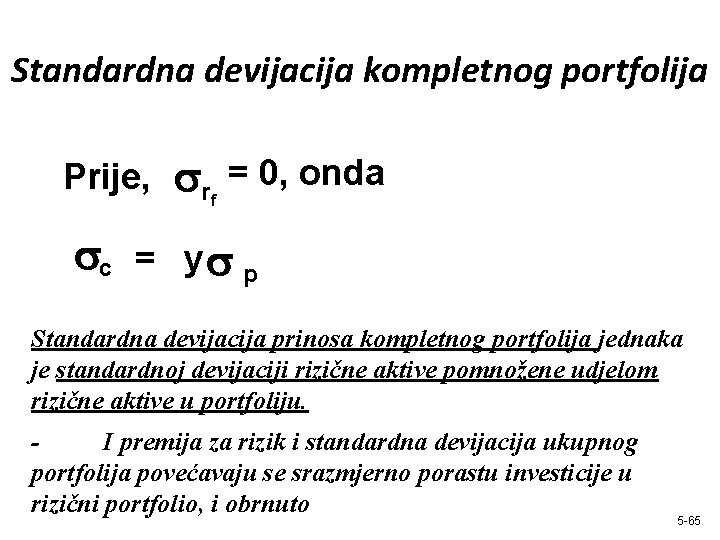 Standardna devijacija kompletnog portfolija

Prije, $\sigma_{r_f} = 0$, onda

$\sigma_c = y\sigma_p$

Standardna devijacija prinosa kompletnog portfolija jednaka je standardnoj devijaciji rizične aktive pomnožene udjelom rizične aktive u portfoliju.

- I premija za rizik i standardna devijacija ukupnog portfolija povećavaju se srazmjerno porastu investicije u rizični portfolio, i obrnuto

5-65